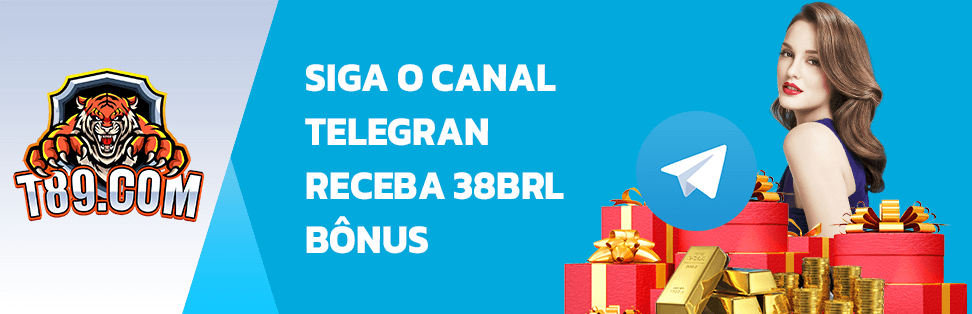 T89.COM

SIGA O CANAL TELEGRAN RECEBA 38BRL BÔNUS